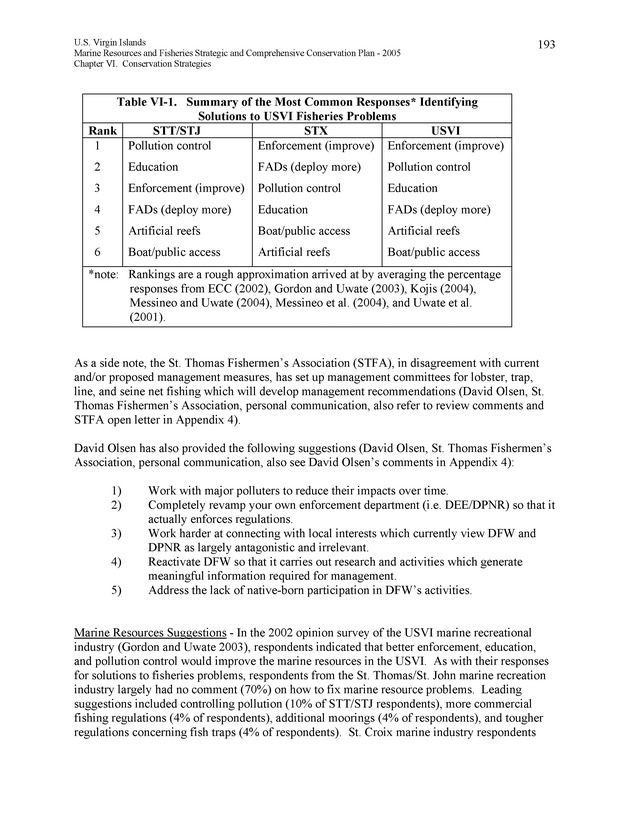 U.S. Virgin Islands
Marine Resources and Fisheries Strategic and Comprehensive Conservation Plan - 2005
Chapter VI. Conservation Strategies

193

Table VI-1. Summary of the Most Common Responses* Identifying Solutions to USVI Fisheries Problems

| Rank | STT/STJ | STX | USVI |
|---|---|---|---|
| 1 | Pollution control | Enforcement (improve) | Enforcement (improve) |
| 2 | Education | FADs (deploy more) | Pollution control |
| 3 | Enforcement (improve) | Pollution control | Education |
| 4 | FADs (deploy more) | Education | FADs (deploy more) |
| 5 | Artificial reefs | Boat/public access | Artificial reefs |
| 6 | Boat/public access | Artificial reefs | Boat/public access |

*note: Rankings are a rough approximation arrived at by averaging the percentage responses from ECC (2002), Gordon and Uwate (2003), Kojis (2004), Messineo and Uwate (2004), Messineo et al. (2004), and Uwate et al. (2001).

As a side note, the St. Thomas Fishermen's Association (STFA), in disagreement with current and/or proposed management measures, has set up management committees for lobster, trap, line, and seine net fishing which will develop management recommendations (David Olsen, St. Thomas Fishermen's Association, personal communication, also refer to review comments and STFA open letter in Appendix 4).

David Olsen has also provided the following suggestions (David Olsen, St. Thomas Fishermen's Association, personal communication, also see David Olsen's comments in Appendix 4):

1) Work with major polluters to reduce their impacts over time.
2) Completely revamp your own enforcement department (i.e. DEE/DPNR) so that it actually enforces regulations.
3) Work harder at connecting with local interests which currently view DFW and DPNR as largely antagonistic and irrelevant.
4) Reactivate DFW so that it carries out research and activities which generate meaningful information required for management.
5) Address the lack of native-born participation in DFW's activities.

Marine Resources Suggestions - In the 2002 opinion survey of the USVI marine recreational industry (Gordon and Uwate 2003), respondents indicated that better enforcement, education, and pollution control would improve the marine resources in the USVI. As with their responses for solutions to fisheries problems, respondents from the St. Thomas/St. John marine recreation industry largely had no comment (70%) on how to fix marine resource problems. Leading suggestions included controlling pollution (10% of STT/STJ respondents), more commercial fishing regulations (4% of respondents), additional moorings (4% of respondents), and tougher regulations concerning fish traps (4% of respondents). St. Croix marine industry respondents